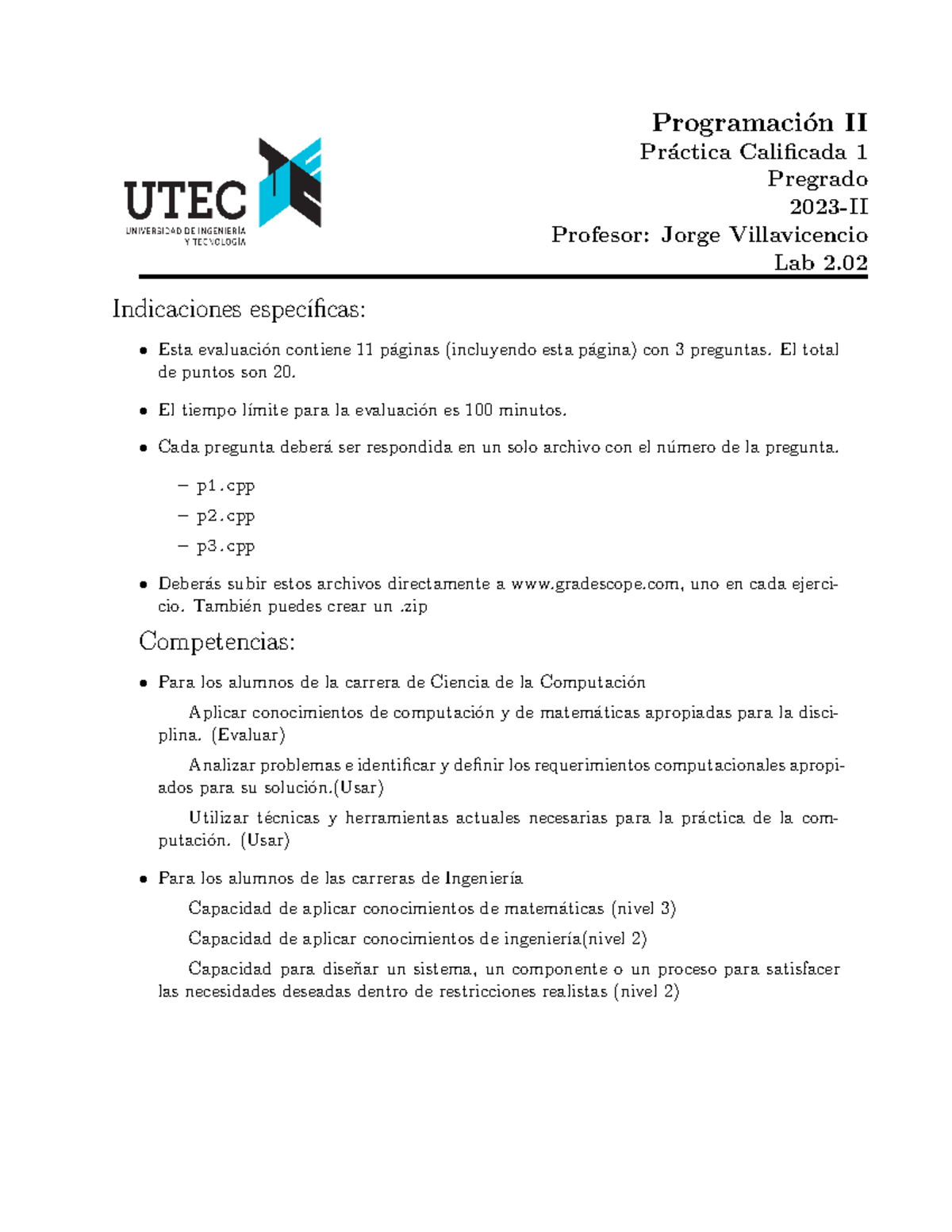 UTEC
UNIVERSIDAD DE INGENIERÍA Y TECNOLOGÍA

Programación II
Práctica Calificada 1
Pregrado
2023-II
Profesor: Jorge Villavicencio
Lab 2.02

Indicaciones específicas:

• Esta evaluación contiene 11 páginas (incluyendo esta página) con 3 preguntas. El total de puntos son 20.

• El tiempo límite para la evaluación es 100 minutos.

• Cada pregunta deberá ser respondida en un solo archivo con el número de la pregunta.

– p1.cpp
– p2.cpp
– p3.cpp

• Deberás subir estos archivos directamente a www.gradescope.com, uno en cada ejercicio. También puedes crear un .zip

Competencias:

• Para los alumnos de la carrera de Ciencia de la Computación

Aplicar conocimientos de computación y de matemáticas apropiadas para la disciplina. (Evaluar)

Analizar problemas e identificar y definir los requerimientos computacionales apropiados para su solución.(Usar)

Utilizar técnicas y herramientas actuales necesarias para la práctica de la computación. (Usar)

• Para los alumnos de las carreras de Ingeniería

Capacidad de aplicar conocimientos de matemáticas (nivel 3)

Capacidad de aplicar conocimientos de ingeniería(nivel 2)

Capacidad para diseñar un sistema, un componente o un proceso para satisfacer las necesidades deseadas dentro de restricciones realistas (nivel 2)